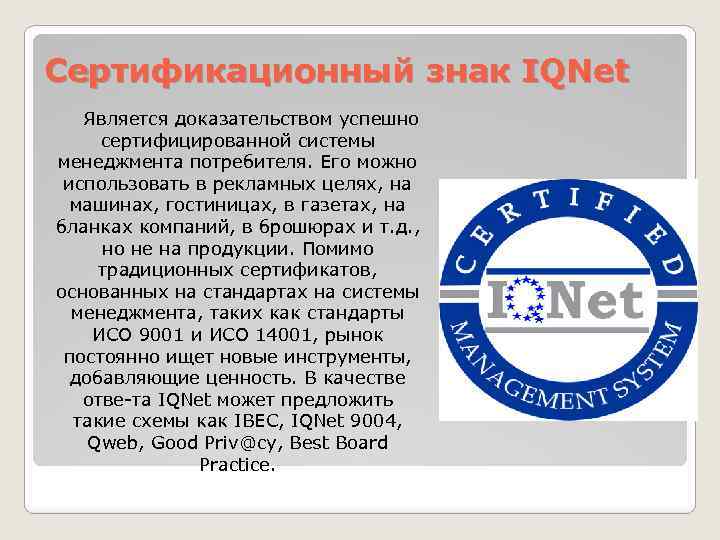 Сертификационный знак IQNet

Является доказательством успешно сертифицированной системы менеджмента потребителя. Его можно использовать в рекламных целях, на машинах, гостиницах, в газетах, на бланках компаний, в брошюрах и т.д., но не на продукции. Помимо традиционных сертификатов, основанных на стандартах на системы менеджмента, таких как стандарты ИСО 9001 и ИСО 14001, рынок постоянно ищет новые инструменты, добавляющие ценность. В качестве отве-та IQNet может предложить такие схемы как IBEC, IQNet 9004, Qweb, Good Priv@cy, Best Board Practice.

CERTIFIED
IQNet
MANAGEMENT SYSTEM